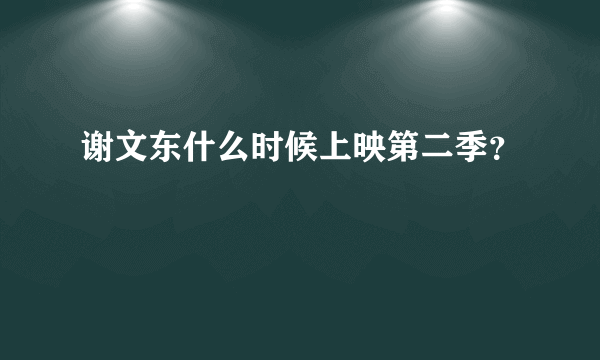 谢文东什么时候上映第二季?